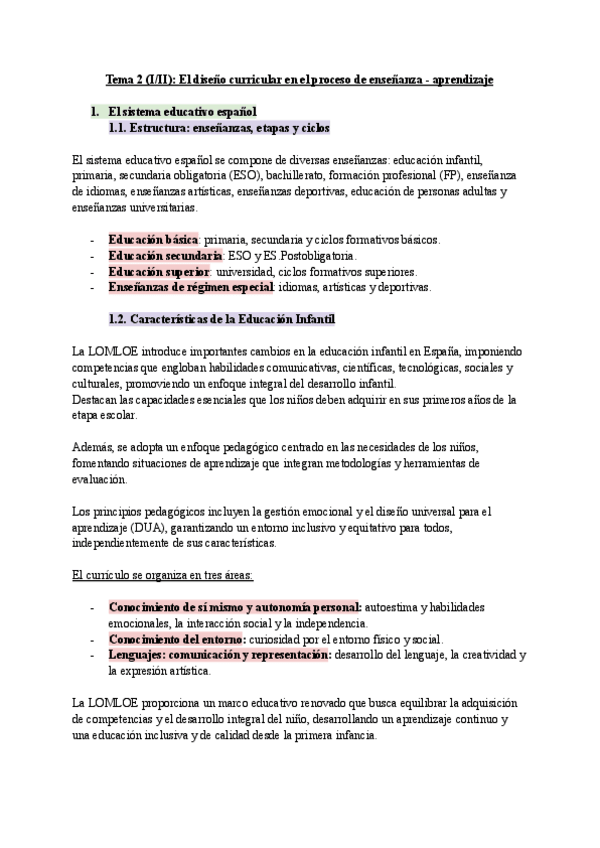 Tema 2 (I/II): El diseño curricular en el proceso de enseñanza - aprendizaje

1. El sistema educativo español
1.1. Estructura: enseñanzas, etapas y ciclos

El sistema educativo español se compone de diversas enseñanzas: educación infantil, primaria, secundaria obligatoria (ESO), bachillerato, formación profesional (FP), enseñanza de idiomas, enseñanzas artísticas, enseñanzas deportivas, educación de personas adultas y enseñanzas universitarias.

- Educación básica: primaria, secundaria y ciclos formativos básicos.
- Educación secundaria: ESO y ES.Postobligatoria.
- Educación superior: universidad, ciclos formativos superiores.
- Enseñanzas de régimen especial: idiomas, artísticas y deportivas.

1.2. Características de la Educación Infantil

La LOMLOE introduce importantes cambios en la educación infantil en España, imponiendo competencias que engloban habilidades comunicativas, científicas, tecnológicas, sociales y culturales, promoviendo un enfoque integral del desarrollo infantil.
Destacan las capacidades esenciales que los niños deben adquirir en sus primeros años de la etapa escolar.

Además, se adopta un enfoque pedagógico centrado en las necesidades de los niños, fomentando situaciones de aprendizaje que integran metodologías y herramientas de evaluación.

Los principios pedagógicos incluyen la gestión emocional y el diseño universal para el aprendizaje (DUA), garantizando un entorno inclusivo y equitativo para todos, independientemente de sus características.

El currículo se organiza en tres áreas:

- Conocimiento de sí mismo y autonomía personal: autoestima y habilidades emocionales, la interacción social y la independencia.
- Conocimiento del entorno: curiosidad por el entorno físico y social.
- Lenguajes: comunicación y representación: desarrollo del lenguaje, la creatividad y la expresión artística.

La LOMLOE proporciona un marco educativo renovado que busca equilibrar la adquisición de competencias y el desarrollo integral del niño, desarrollando un aprendizaje continuo y una educación inclusiva y de calidad desde la primera infancia.